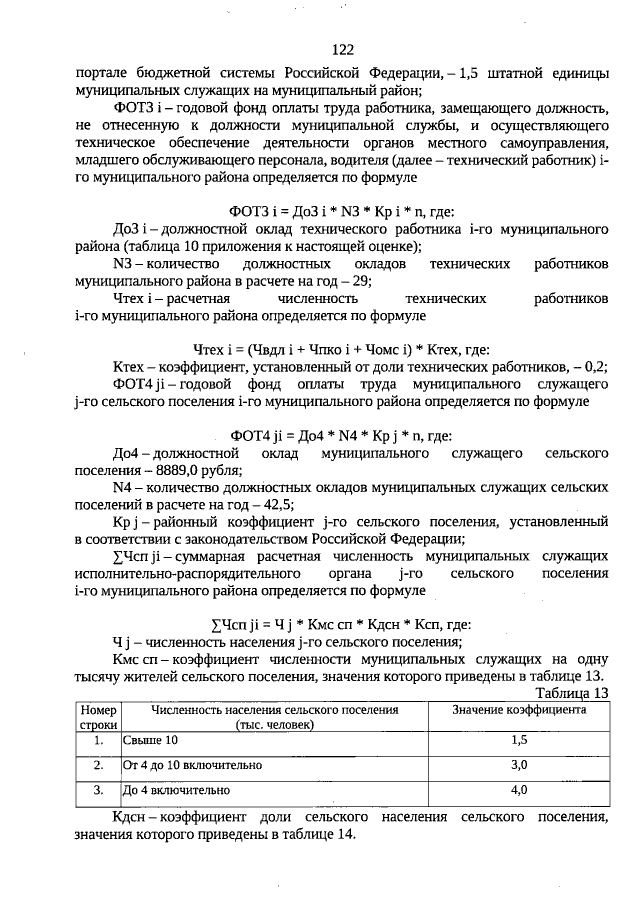 122

портале бюджетной системы Российской Федерации, – 1,5 штатной единицы муниципальных служащих на муниципальный район;

ФОТ3 i – годовой фонд оплаты труда работника, замещающего должность, не отнесенную к должности муниципальной службы, и осуществляющего техническое обеспечение деятельности органов местного самоуправления, младшего обслуживающего персонала, водителя (далее – технический работник) i-го муниципального района определяется по формуле

ФОТ3 i = До3 i * N3 * Кр i * n, где:

До3 i – должностной оклад технического работника i-го муниципального района (таблица 10 приложения к настоящей оценке);

N3 – количество должностных окладов технических работников муниципального района в расчете на год – 29;

Чтех i – расчетная численность технических работников i-го муниципального района определяется по формуле

Чтех i = (Чвдл i + Чпко i + Чомс i) * Ктех, где:

Ктех – коэффициент, установленный от доли технических работников, – 0,2;

ФОТ4 ji – годовой фонд оплаты труда муниципального служащего j-го сельского поселения i-го муниципального района определяется по формуле

ФОТ4 ji = До4 * N4 * Кр j * n, где:

До4 – должностной оклад муниципального служащего сельского поселения – 8889,0 рубля;

N4 – количество должностных окладов муниципальных служащих сельских поселений в расчете на год – 42,5;

Кр j – районный коэффициент j-го сельского поселения, установленный в соответствии с законодательством Российской Федерации;

∑Чсп ji – суммарная расчетная численность муниципальных служащих исполнительно-распорядительного органа j-го сельского поселения i-го муниципального района определяется по формуле

∑Чсп ji = Ч j * Кмс сп * Кдсн * Ксп, где:

Ч j – численность населения j-го сельского поселения;

Кмс сп – коэффициент численности муниципальных служащих на одну тысячу жителей сельского поселения, значения которого приведены в таблице 13.

Таблица 13

| Номер строки | Численность населения сельского поселения (тыс. человек) | Значение коэффициента |
|---|---|---|
| 1. | Свыше 10 | 1,5 |
| 2. | От 4 до 10 включительно | 3,0 |
| 3. | До 4 включительно | 4,0 |

Кдсн – коэффициент доли сельского населения сельского поселения, значения которого приведены в таблице 14.